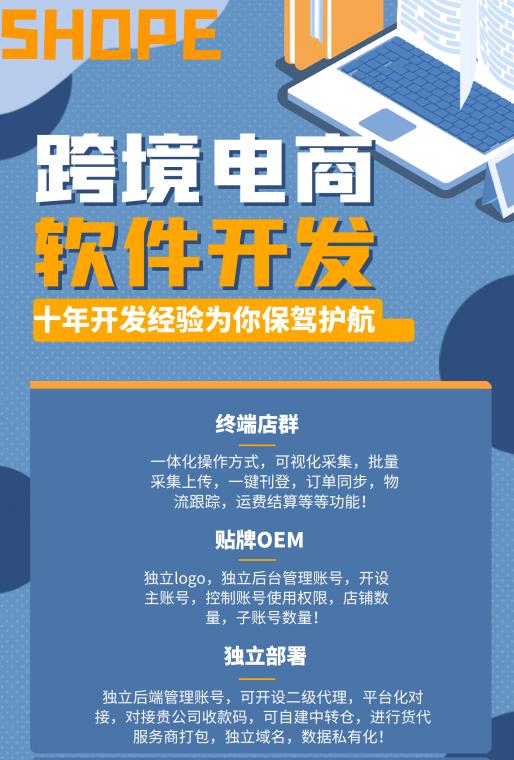 SHOPE

跨境电商
软件开发

十年开发经验为你保驾护航

终端店群

一体化操作方式，可视化采集，批量采集上传，一键刊登，订单同步，物流跟踪，运费结算等等功能！

贴牌OEM

独立logo，独立后台管理账号，开设主账号，控制账号使用权限，店铺数量，子账号数量！

独立部署

独立后端管理账号，可开设二级代理，平台化对接，对接贵公司收款码，可自建中转仓，进行货代服务商打包，独立域名，数据私有化！